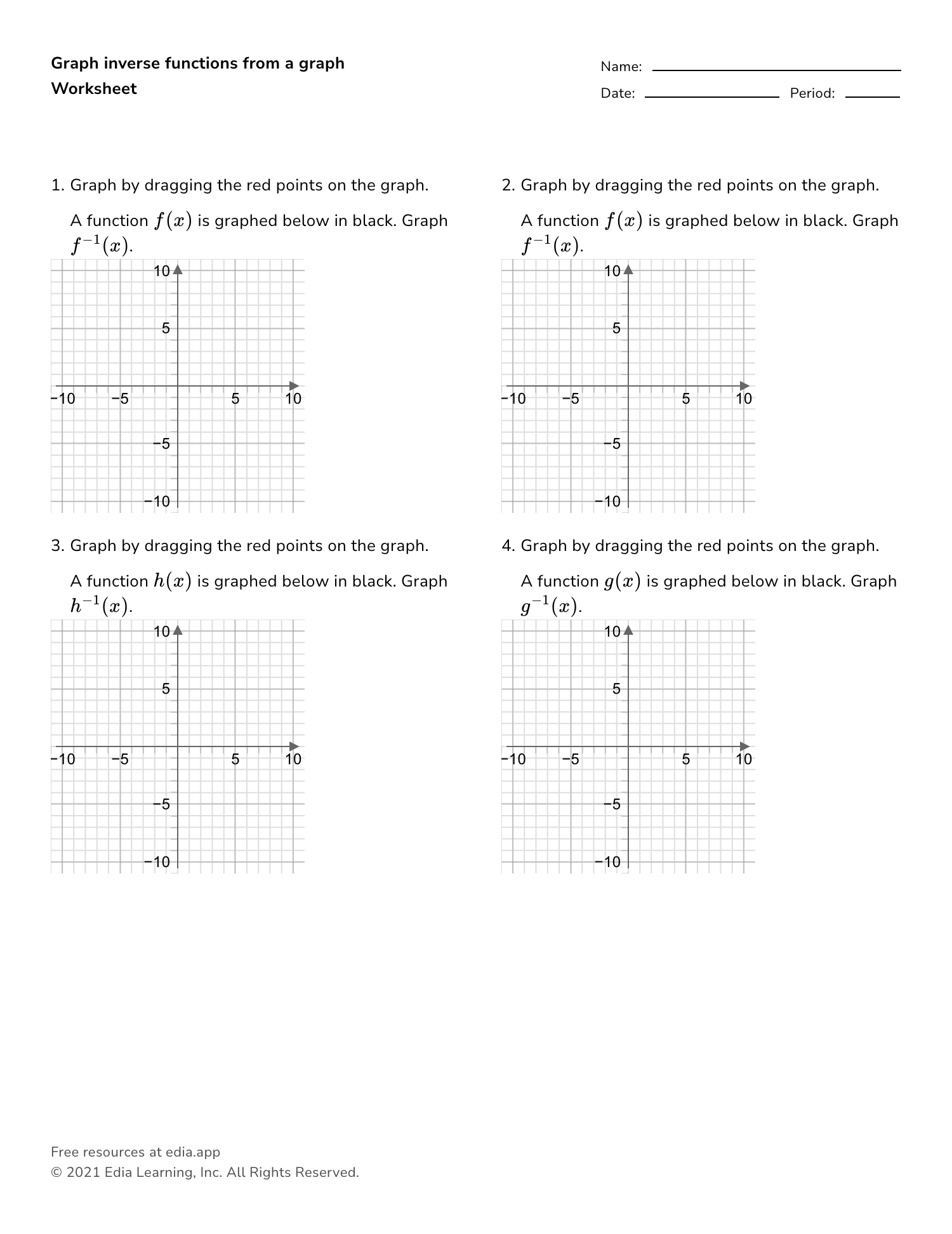 Graph inverse functions from a graph
Worksheet

Name:
Date: Period:

1. Graph by dragging the red points on the graph.

A function $f(x)$ is graphed below in black. Graph $f^{-1}(x)$.

10
5
−10 −5 5 10
−5
−10

2. Graph by dragging the red points on the graph.

A function $f(x)$ is graphed below in black. Graph $f^{-1}(x)$.

10
5
−10 −5 5 10
−5
−10

3. Graph by dragging the red points on the graph.

A function $h(x)$ is graphed below in black. Graph $h^{-1}(x)$.

10
5
−10 −5 5 10
−5
−10

4. Graph by dragging the red points on the graph.

A function $g(x)$ is graphed below in black. Graph $g^{-1}(x)$.

10
5
−10 −5 5 10
−5
−10

Free resources at edia.app
© 2021 Edia Learning, Inc. All Rights Reserved.